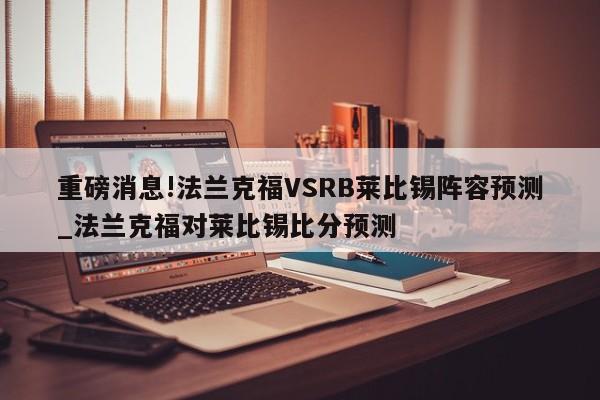 重磅消息!法兰克福VSRB莱比锡阵容预测_法兰克福对莱比锡比分预测